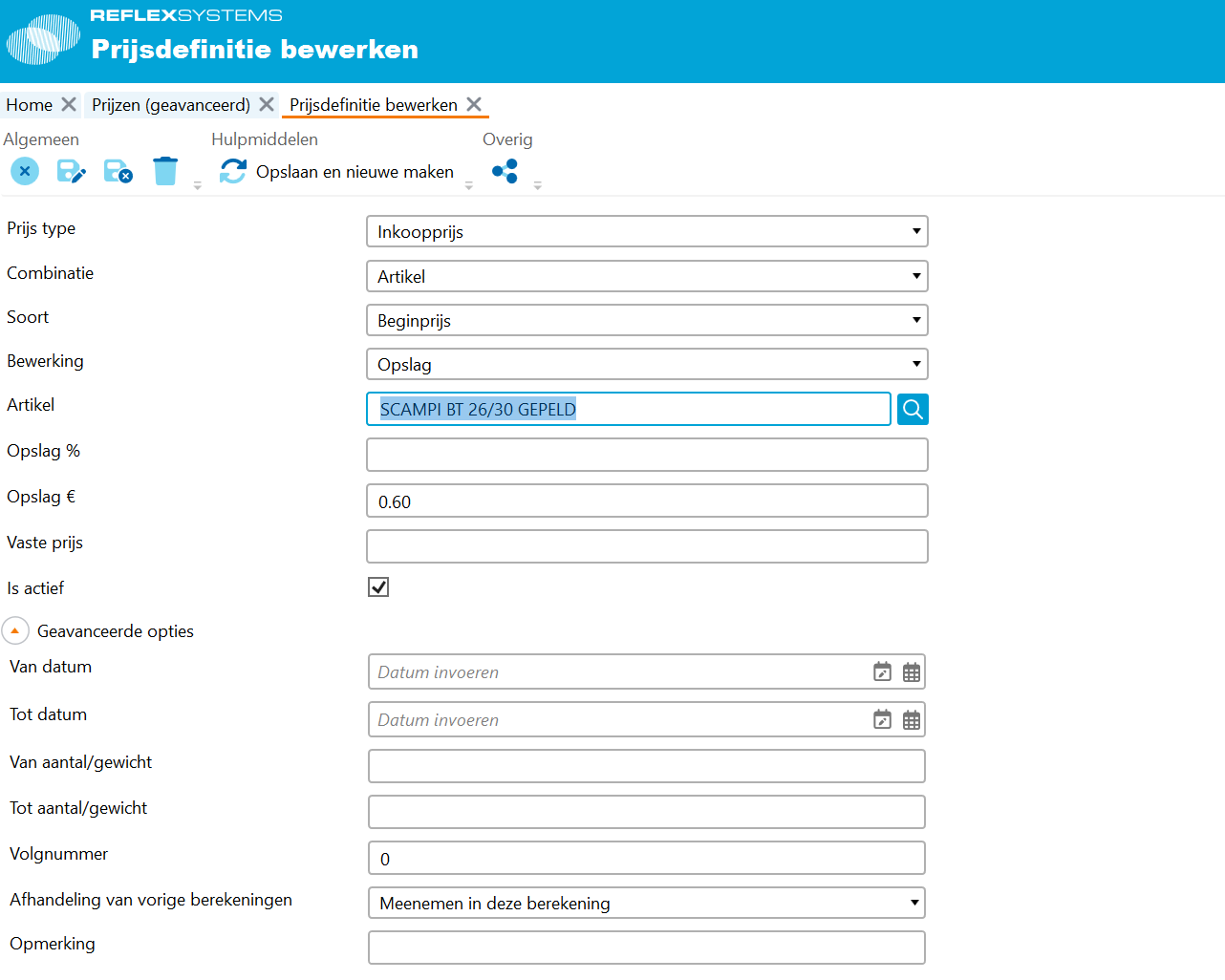 REFLEXSYSTEMS
Prijsdefinitie bewerken

Home Prijzen (geavanceerd) Prijsdefinitie bewerken

Algemeen
Hulpmiddelen
Opslaan en nieuwe maken
Overig

Prijs type
Inkoopprijs
Combinatie
Artikel
Soort
Beginprijs
Bewerking
Opslag
Artikel
SCAMPI BT 26/30 GEPELD
Opslag %
Opslag €
0.60
Vaste prijs
Is actief
Geavanceerde opties
Van datum
Datum invoeren
Tot datum
Datum invoeren
Van aantal/gewicht
Tot aantal/gewicht
Volgnummer
0
Afhandeling van vorige berekeningen
Meenemen in deze berekening
Opmerking